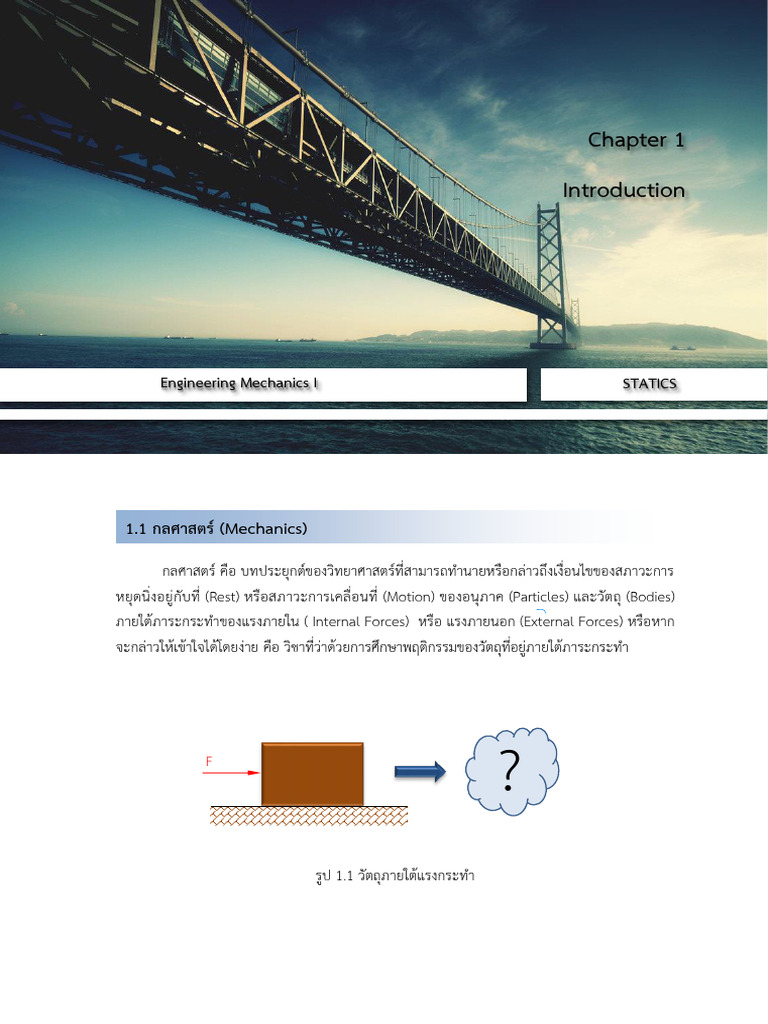 Chapter 1

Introduction

Engineering Mechanics I

STATICS

1.1 กลศาสตร์ (Mechanics)

กลศาสตร์ คือ บทประยุกต์ของวิทยาศาสตร์ที่สามารถทำนายหรือกล่าวถึงเงื่อนไขของสภาวะการหยุดนิ่งอยู่กับที่ (Rest) หรือสภาวะการเคลื่อนที่ (Motion) ของอนุภาค (Particles) และวัตถุ (Bodies) ภายใต้ภาระกระทำของแรงภายใน ( Internal Forces) หรือ แรงภายนอก (External Forces) หรือหากจะกล่าวให้เข้าใจได้โดยง่าย คือ วิชาที่ว่าด้วยการศึกษาพฤติกรรมของวัตถุที่อยู่ภายใต้ภาระกระทำ

F

?

รูป 1.1 วัตถุภายใต้แรงกระทำ